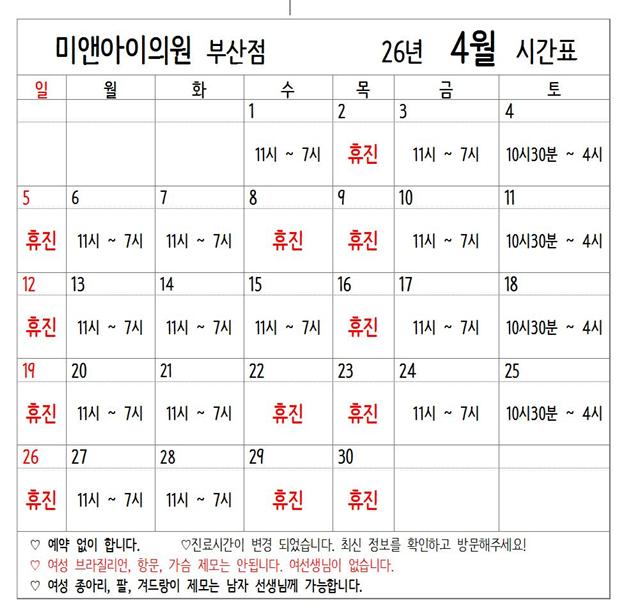 미앤아이의원 부산점 26년 4월 시간표

| 일 | 월 | 화 | 수 | 목 | 금 | 토 |
|---|---|---|---|---|---|---|
| | | | 1 | 2 | 3 | 4 |
| | | | 11시 ~ 7시 | 휴진 | 11시 ~ 7시 | 10시30분 ~ 4시 |
| 5 | 6 | 7 | 8 | 9 | 10 | 11 |
| 휴진 | 11시 ~ 7시 | 11시 ~ 7시 | 휴진 | 휴진 | 11시 ~ 7시 | 10시30분 ~ 4시 |
| 12 | 13 | 14 | 15 | 16 | 17 | 18 |
| 휴진 | 11시 ~ 7시 | 11시 ~ 7시 | 11시 ~ 7시 | 휴진 | 11시 ~ 7시 | 10시30분 ~ 4시 |
| 19 | 20 | 21 | 22 | 23 | 24 | 25 |
| 휴진 | 11시 ~ 7시 | 11시 ~ 7시 | 휴진 | 휴진 | 11시 ~ 7시 | 10시30분 ~ 4시 |
| 26 | 27 | 28 | 29 | 30 | | |
| 휴진 | 11시 ~ 7시 | 11시 ~ 7시 | 휴진 | 휴진 | | |

♡ 예약 없이 합니다. ♡진료시간이 변경 되었습니다. 최신 정보를 확인하고 방문해주세요!
♡ 여성 브라질리언, 항문, 가슴 제모는 안됩니다. 여선생님이 없습니다.
♡ 여성 종아리, 팔, 겨드랑이 제모는 남자 선생님께 가능합니다.